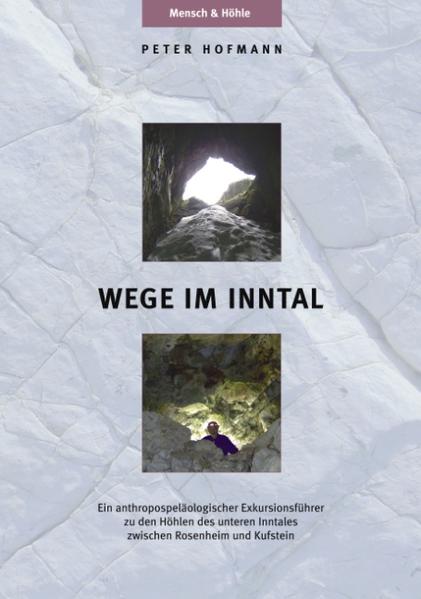 Mensch & Höhle

PETER HOFMANN

WEGE IM INNTAL

Ein anthropospeläologischer Exkursionsführer zu den Höhlen des unteren Inntales zwischen Rosenheim und Kufstein